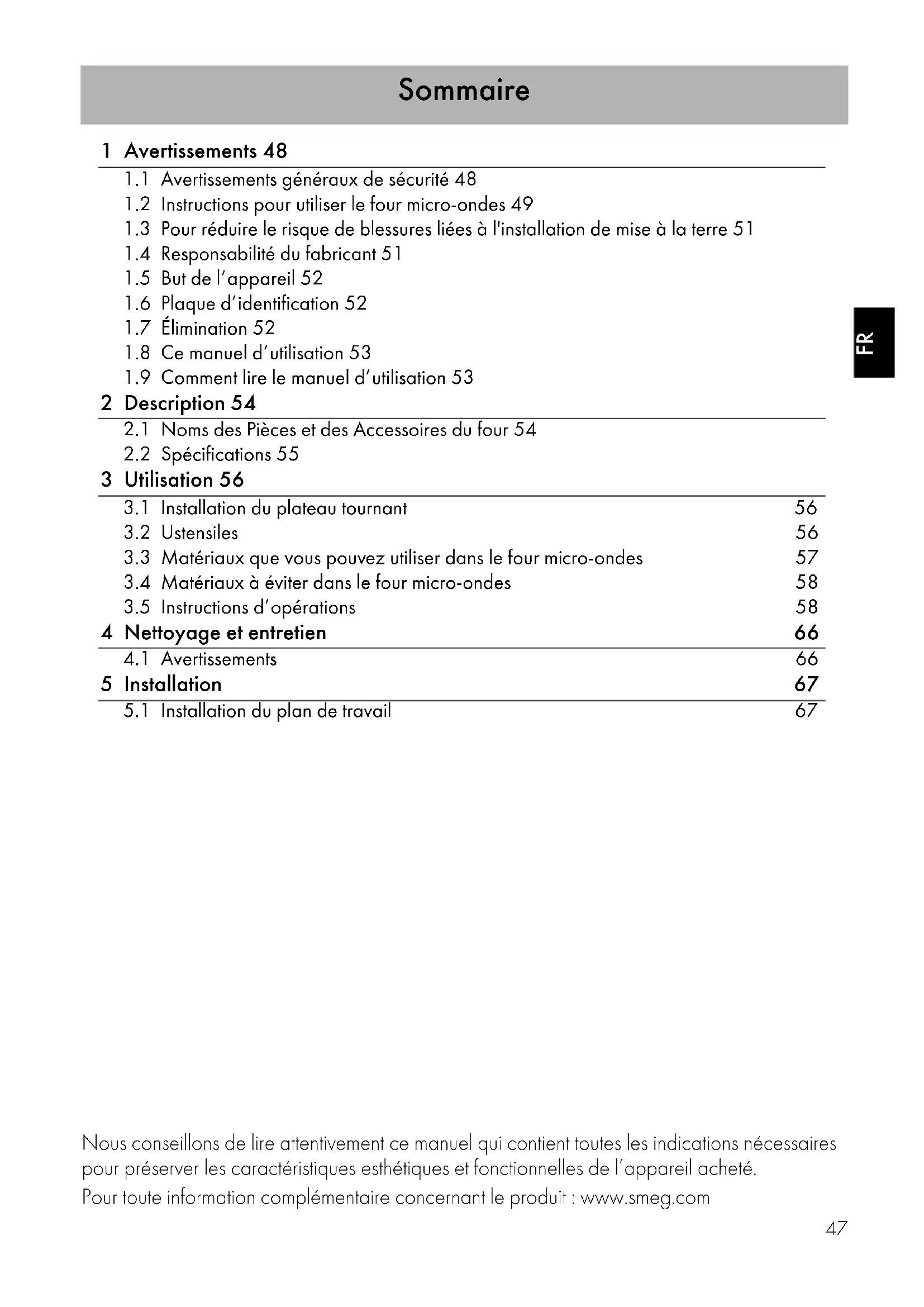 Sommaire

1 Avertissements 48
1.1 Avertissements généraux de sécurité 48
1.2 Instructions pour utiliser le four micro-ondes 49
1.3 Pour réduire le risque de blessures liées à l'installation de mise à la terre 51
1.4 Responsabilité du fabricant 51
1.5 But de l'appareil 52
1.6 Plaque d'identification 52
1.7 Élimination 52
1.8 Ce manuel d'utilisation 53
1.9 Comment lire le manuel d'utilisation 53
2 Description 54
2.1 Noms des Pièces et des Accessoires du four 54
2.2 Spécifications 55
3 Utilisation 56
3.1 Installation du plateau tournant 56
3.2 Ustensiles 56
3.3 Matériaux que vous pouvez utiliser dans le four micro-ondes 57
3.4 Matériaux à éviter dans le four micro-ondes 58
3.5 Instructions d'opérations 58
4 Nettoyage et entretien 66
4.1 Avertissements 66
5 Installation 67
5.1 Installation du plan de travail 67

FR

Nous conseillons de lire attentivement ce manuel qui contient toutes les indications nécessaires pour préserver les caractéristiques esthétiques et fonctionnelles de l'appareil acheté.
Pour toute information complémentaire concernant le produit : www.smeg.com

47